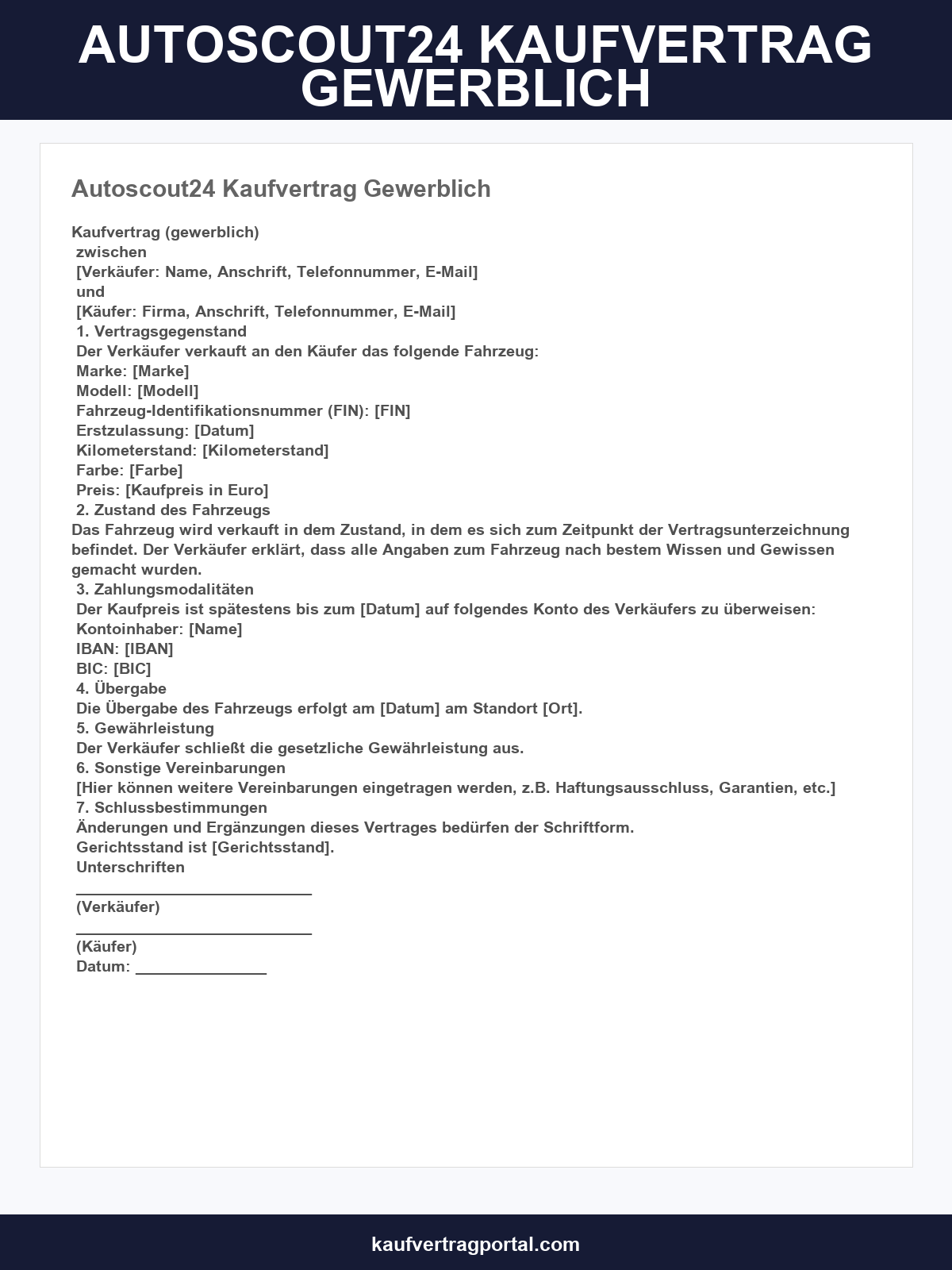 AUTOSCOUT24 KAUFVERTRAG GEWERBLICH

Autoscout24 Kaufvertrag Gewerblich

Kaufvertrag (gewerblich)
zwischen
[Verkäufer: Name, Anschrift, Telefonnummer, E-Mail]
und
[Käufer: Firma, Anschrift, Telefonnummer, E-Mail]
1. Vertragsgegenstand
Der Verkäufer verkauft an den Käufer das folgende Fahrzeug:
Marke: [Marke]
Modell: [Modell]
Fahrzeug-Identifikationsnummer (FIN): [FIN]
Erstzulassung: [Datum]
Kilometerstand: [Kilometerstand]
Farbe: [Farbe]
Preis: [Kaufpreis in Euro]
2. Zustand des Fahrzeugs
Das Fahrzeug wird verkauft in dem Zustand, in dem es sich zum Zeitpunkt der Vertragsunterzeichnung befindet. Der Verkäufer erklärt, dass alle Angaben zum Fahrzeug nach bestem Wissen und Gewissen gemacht wurden.
3. Zahlungsmodalitäten
Der Kaufpreis ist spätestens bis zum [Datum] auf folgendes Konto des Verkäufers zu überweisen:
Kontoinhaber: [Name]
IBAN: [IBAN]
BIC: [BIC]
4. Übergabe
Die Übergabe des Fahrzeugs erfolgt am [Datum] am Standort [Ort].
5. Gewährleistung
Der Verkäufer schließt die gesetzliche Gewährleistung aus.
6. Sonstige Vereinbarungen
[Hier können weitere Vereinbarungen eingetragen werden, z.B. Haftungsausschluss, Garantien, etc.]
7. Schlussbestimmungen
Änderungen und Ergänzungen dieses Vertrages bedürfen der Schriftform.
Gerichtsstand ist [Gerichtsstand].
Unterschriften
___________________________
(Verkäufer)
___________________________
(Käufer)
Datum: _______________

kaufvertragportal.com